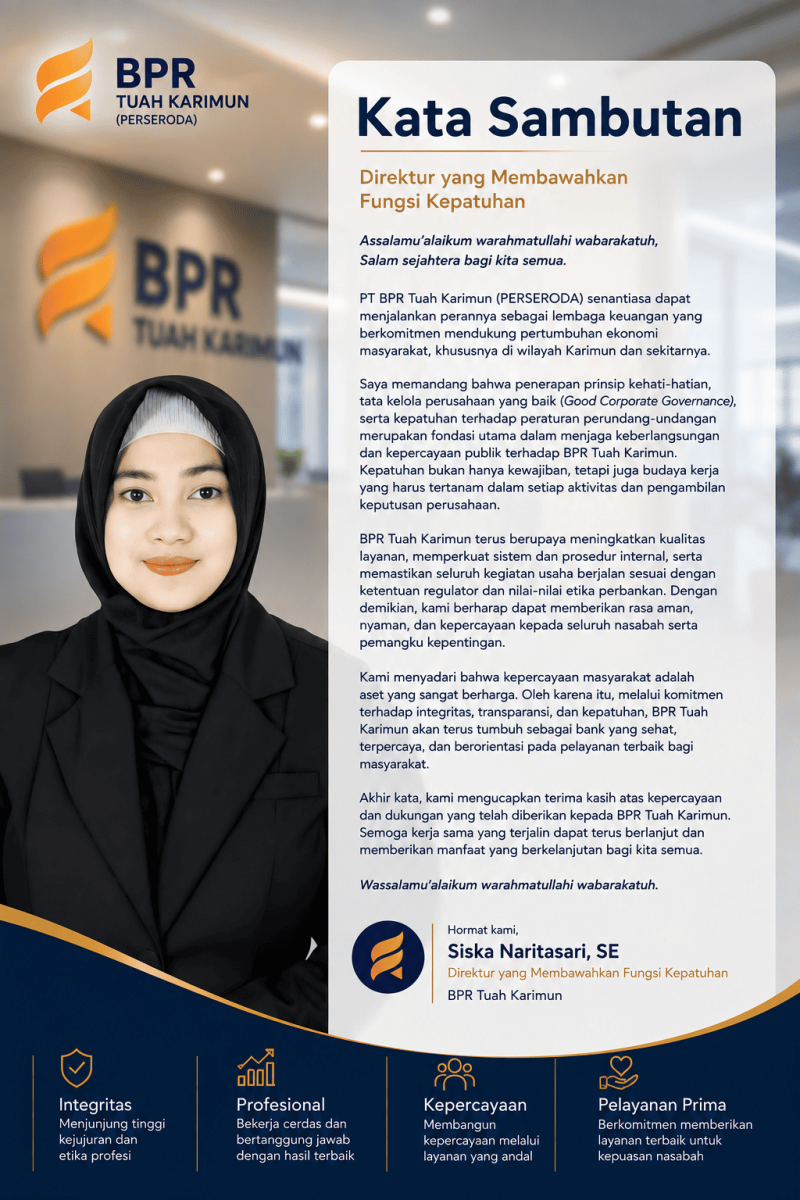 BPR
TUAH KARIMUN
(PERSERODA)

BPR
TUAH KARIMUN

Kata Sambutan

Direktur yang Membawahkan Fungsi Kepatuhan

Assalamu'alaikum warahmatullahi wabarakatuh,
Salam sejahtera bagi kita semua.

PT BPR Tuah Karimun (PERSERODA) senantiasa dapat menjalankan perannya sebagai lembaga keuangan yang berkomitmen mendukung pertumbuhan ekonomi masyarakat, khususnya di wilayah Karimun dan sekitarnya.

Saya memandang bahwa penerapan prinsip kehati-hatian, tata kelola perusahaan yang baik (Good Corporate Governance), serta kepatuhan terhadap peraturan perundang-undangan merupakan fondasi utama dalam menjaga keberlangsungan dan kepercayaan publik terhadap BPR Tuah Karimun. Kepatuhan bukan hanya kewajiban, tetapi juga budaya kerja yang harus tertanam dalam setiap aktivitas dan pengambilan keputusan perusahaan.

BPR Tuah Karimun terus berupaya meningkatkan kualitas layanan, memperkuat sistem dan prosedur internal, serta memastikan seluruh kegiatan usaha berjalan sesuai dengan ketentuan regulator dan nilai-nilai etika perbankan. Dengan demikian, kami berharap dapat memberikan rasa aman, nyaman, dan kepercayaan kepada seluruh nasabah serta pemangku kepentingan.

Kami menyadari bahwa kepercayaan masyarakat adalah aset yang sangat berharga. Oleh karena itu, melalui komitmen terhadap integritas, transparansi, dan kepatuhan, BPR Tuah Karimun akan terus tumbuh sebagai bank yang sehat, terpercaya, dan berorientasi pada pelayanan terbaik bagi masyarakat.

Akhir kata, kami mengucapkan terima kasih atas kepercayaan dan dukungan yang telah diberikan kepada BPR Tuah Karimun. Semoga kerja sama yang terjalin dapat terus berlanjut dan memberikan manfaat yang berkelanjutan bagi kita semua.

Wassalamu'alaikum warahmatullahi wabarakatuh.

Hormat kami,
Siska Naritasari, SE
Direktur yang Membawahkan Fungsi Kepatuhan
BPR Tuah Karimun

Integritas
Menjunjung tinggi kejujuran dan etika profesi

Profesional
Bekerja cerdas dan bertanggung jawab dengan hasil terbaik

Kepercayaan
Membangun kepercayaan melalui layanan yang andal

Pelayanan Prima
Berkomitmen memberikan layanan terbaik untuk kepuasan nasabah